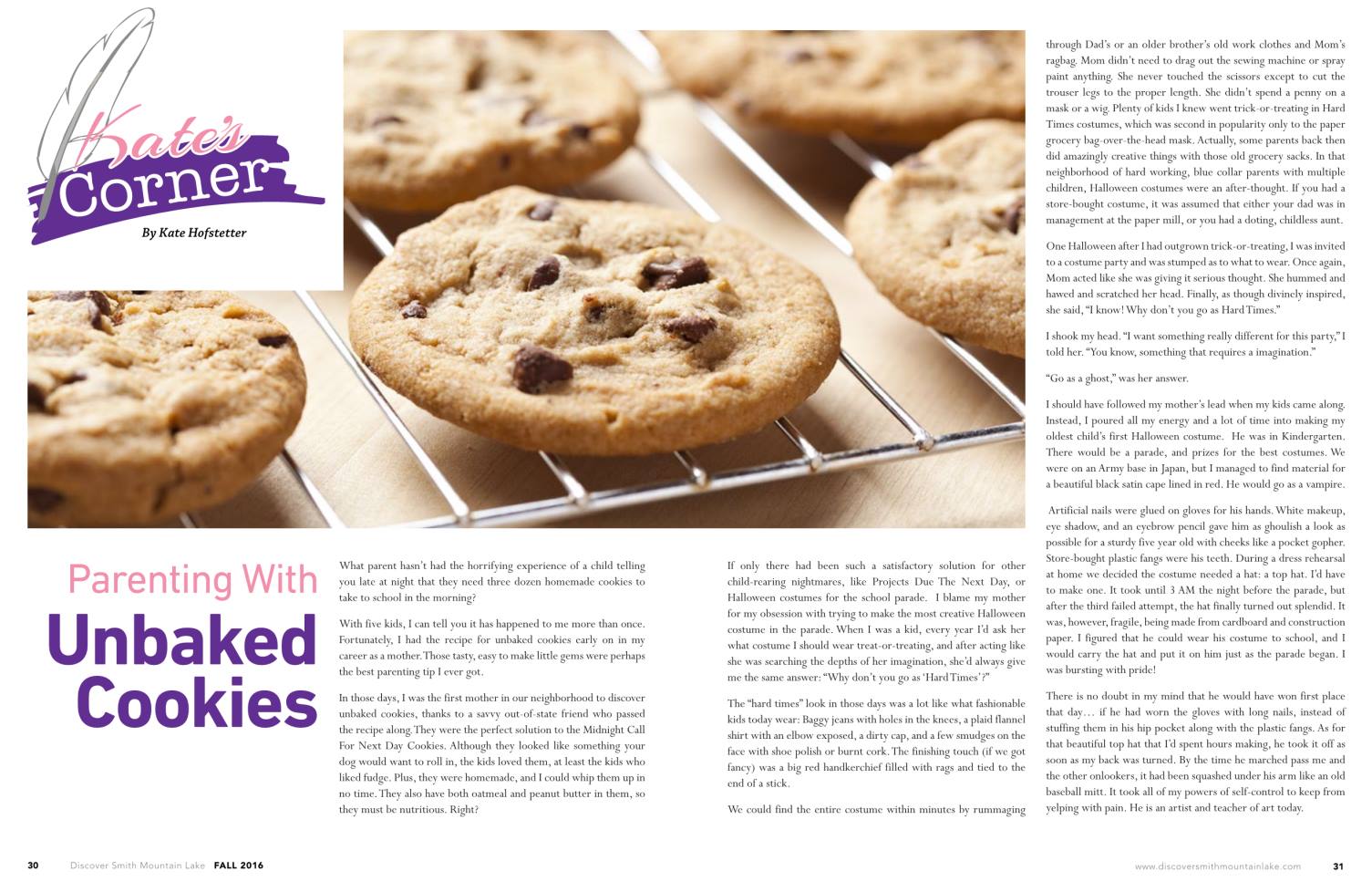 Kate's Corner

By Kate Hofstetter

Parenting With Unbaked Cookies

What parent hasn't had the horrifying experience of a child telling you late at night that they need three dozen homemade cookies to take to school in the morning?

With five kids, I can tell you it has happened to me more than once. Fortunately, I had the recipe for unbaked cookies early on in my career as a mother. Those tasty, easy to make little gems were perhaps the best parenting tip I ever got.

In those days, I was the first mother in our neighborhood to discover unbaked cookies, thanks to a savvy out-of-state friend who passed the recipe along. They were the perfect solution to the Midnight Call For Next Day Cookies. Although they looked like something your dog would want to roll in, the kids loved them, at least the kids who liked fudge. Plus, they were homemade, and I could whip them up in no time. They also have both oatmeal and peanut butter in them, so they must be nutritious. Right?

If only there had been such a satisfactory solution for other child-rearing nightmares, like Projects Due The Next Day, or Halloween costumes for the school parade. I blame my mother for my obsession with trying to make the most creative Halloween costume in the parade. When I was a kid, every year I'd ask her what costume I should wear treat-or-treating, and after acting like she was searching the depths of her imagination, she'd always give me the same answer: "Why don't you go as 'Hard Times'?"

The "hard times" look in those days was a lot like what fashionable kids today wear: Baggy jeans with holes in the knees, a plaid flannel shirt with an elbow exposed, a dirty cap, and a few smudges on the face with shoe polish or burnt cork. The finishing touch (if we got fancy) was a big red handkerchief filled with rags and tied to the end of a stick.

We could find the entire costume within minutes by rummaging through Dad's or an older brother's old work clothes and Mom's ragbag. Mom didn't need to drag out the sewing machine or spray paint anything. She never touched the scissors except to cut the trouser legs to the proper length. She didn't spend a penny on a mask or a wig. Plenty of kids I knew went trick-or-treating in Hard Times costumes, which was second in popularity only to the paper grocery bag-over-the-head mask. Actually, some parents back then did amazingly creative things with those old grocery sacks. In that neighborhood of hard working, blue collar parents with multiple children, Halloween costumes were an after-thought. If you had a store-bought costume, it was assumed that either your dad was in management at the paper mill, or you had a doting, childless aunt.

One Halloween after I had outgrown trick-or-treating, I was invited to a costume party and was stumped as to what to wear. Once again, Mom acted like she was giving it serious thought. She hummed and hawed and scratched her head. Finally, as though divinely inspired, she said, "I know! Why don't you go as Hard Times."

I shook my head. "I want something really different for this party," I told her. "You know, something that requires a imagination."

"Go as a ghost," was her answer.

I should have followed my mother's lead when my kids came along. Instead, I poured all my energy and a lot of time into making my oldest child's first Halloween costume. He was in Kindergarten. There would be a parade, and prizes for the best costumes. We were on an Army base in Japan, but I managed to find material for a beautiful black satin cape lined in red. He would go as a vampire.

Artificial nails were glued on gloves for his hands. White makeup, eye shadow, and an eyebrow pencil gave him as ghoulish a look as possible for a sturdy five year old with cheeks like a pocket gopher. Store-bought plastic fangs were his teeth. During a dress rehearsal at home we decided the costume needed a hat: a top hat. I'd have to make one. It took until 3 AM the night before the parade, but after the third failed attempt, the hat finally turned out splendid. It was, however, fragile, being made from cardboard and construction paper. I figured that he could wear his costume to school, and I would carry the hat and put it on him just as the parade began. I was bursting with pride!

There is no doubt in my mind that he would have won first place that day… if he had worn the gloves with long nails, instead of stuffing them in his hip pocket along with the plastic fangs. As for that beautiful top hat that I'd spent hours making, he took it off as soon as my back was turned. By the time he marched pass me and the other onlookers, it had been squashed under his arm like an old baseball mitt. It took all of my powers of self-control to keep from yelping with pain. He is an artist and teacher of art today.

30 Discover Smith Mountain Lake FALL 2016

www.discoversmithmountainlake.com 31